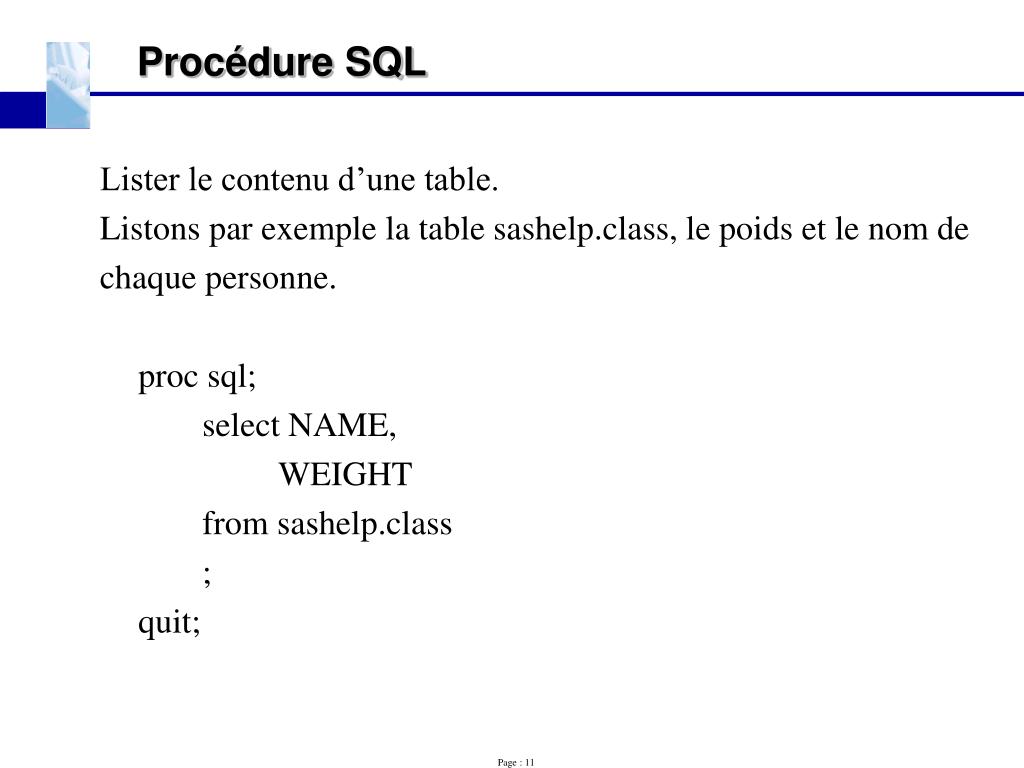 Procédure SQL

Lister le contenu d’une table.
Listons par exemple la table sashelp.class, le poids et le nom de chaque personne.

proc sql;
select NAME,
WEIGHT
from sashelp.class
;
quit;

Page : 11